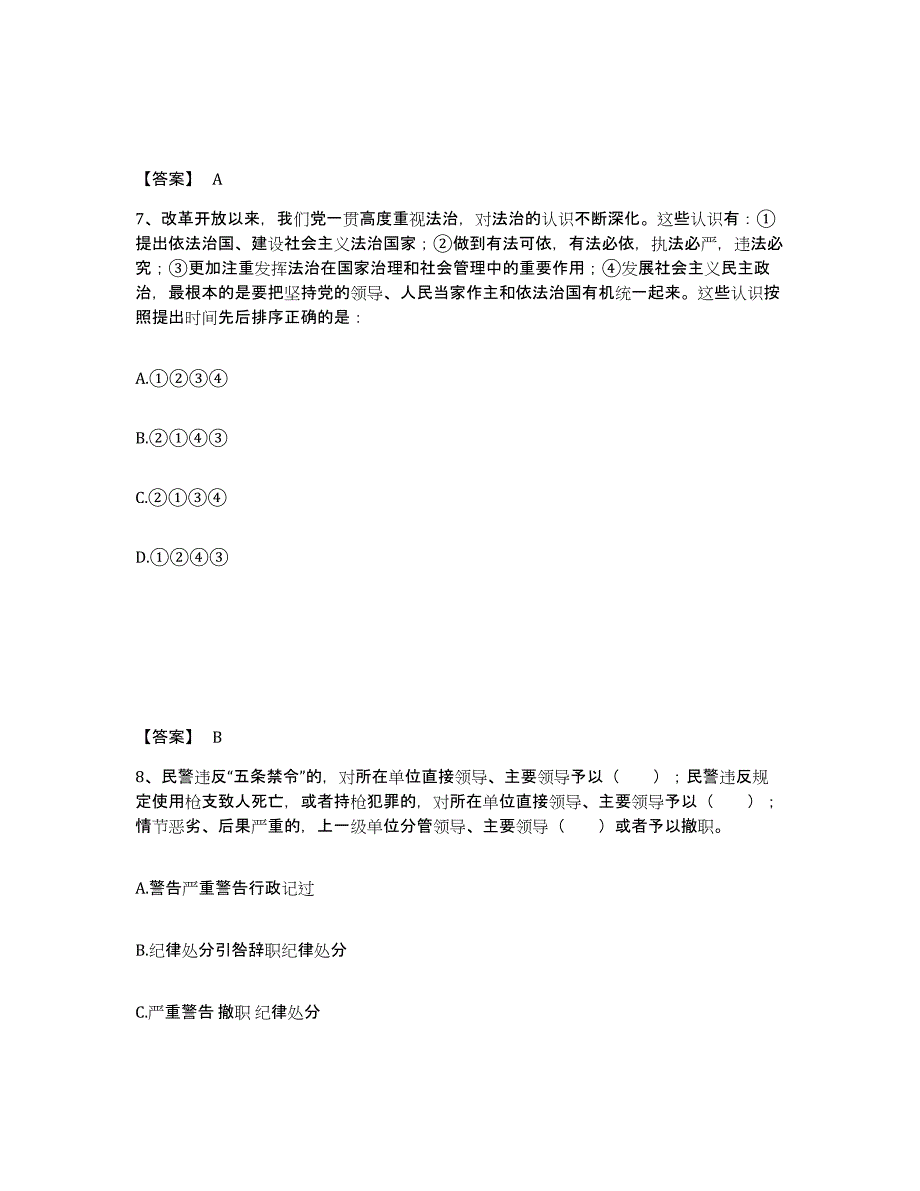 【答案】 A

7、改革开放以来，我们党一贯高度重视法治，对法治的认识不断深化。这些认识有：①提出依法治国、建设社会主义法治国家；②做到有法可依，有法必依，执法必严，违法必究；③更加注重发挥法治在国家治理和社会管理中的重要作用；④发展社会主义民主政治，最根本的是要把坚持党的领导、人民当家作主和依法治国有机统一起来。这些认识按照提出时间先后排序正确的是：

A.①②③④

B.②①④③

C.②①③④

D.①②④③

【答案】 B

8、民警违反“五条禁令”的，对所在单位直接领导、主要领导予以（　　）；民警违反规定使用枪支致人死亡，或者持枪犯罪的，对所在单位直接领导、主要领导予以（　　）；情节恶劣、后果严重的，上一级单位分管领导、主要领导（　　）或者予以撤职。

A.警告严重警告行政记过

B.纪律处分引咎辞职纪律处分

C.严重警告 撤职 纪律处分